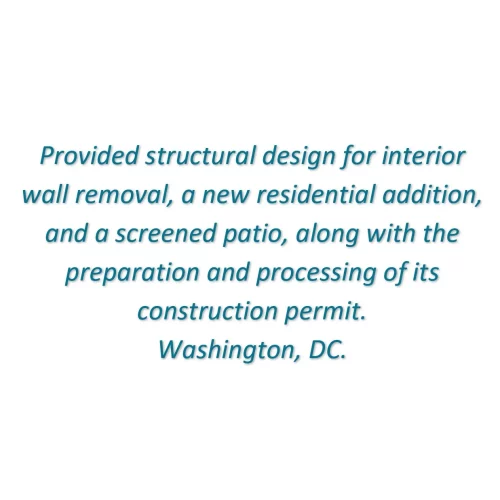 Provided structural design for interior wall removal, a new residential addition, and a screened patio, along with the preparation and processing of its construction permit.
Washington, DC.